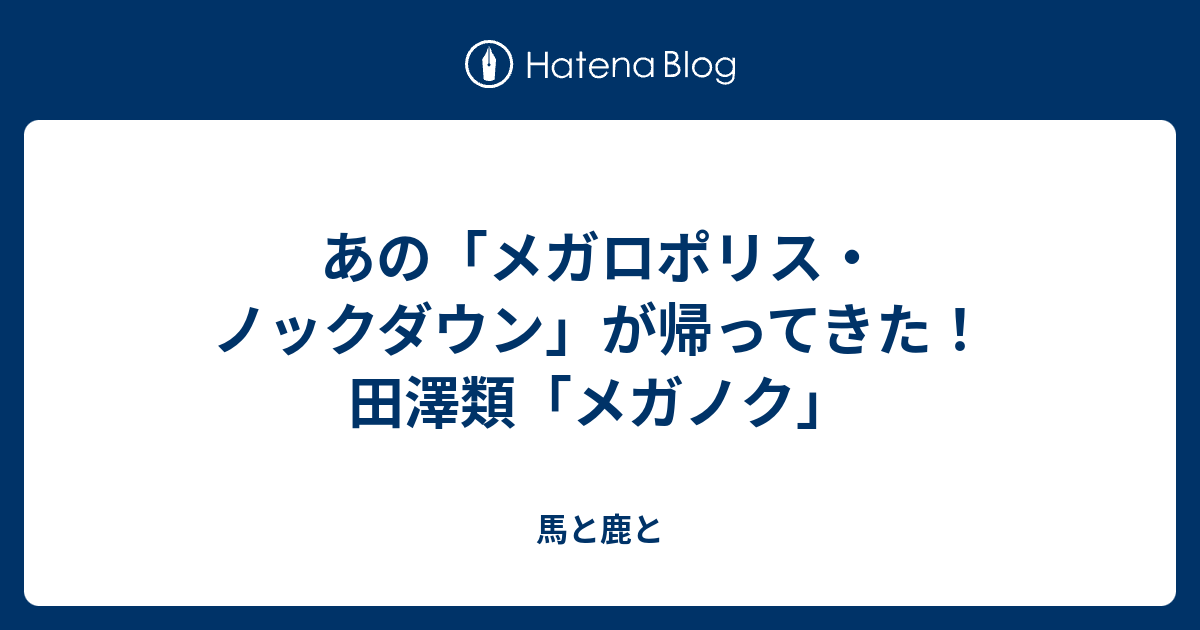 Hatena Blog

あの「メガロポリス・ノックダウン」が帰ってきた！田澤類「メガノク」

馬と鹿と